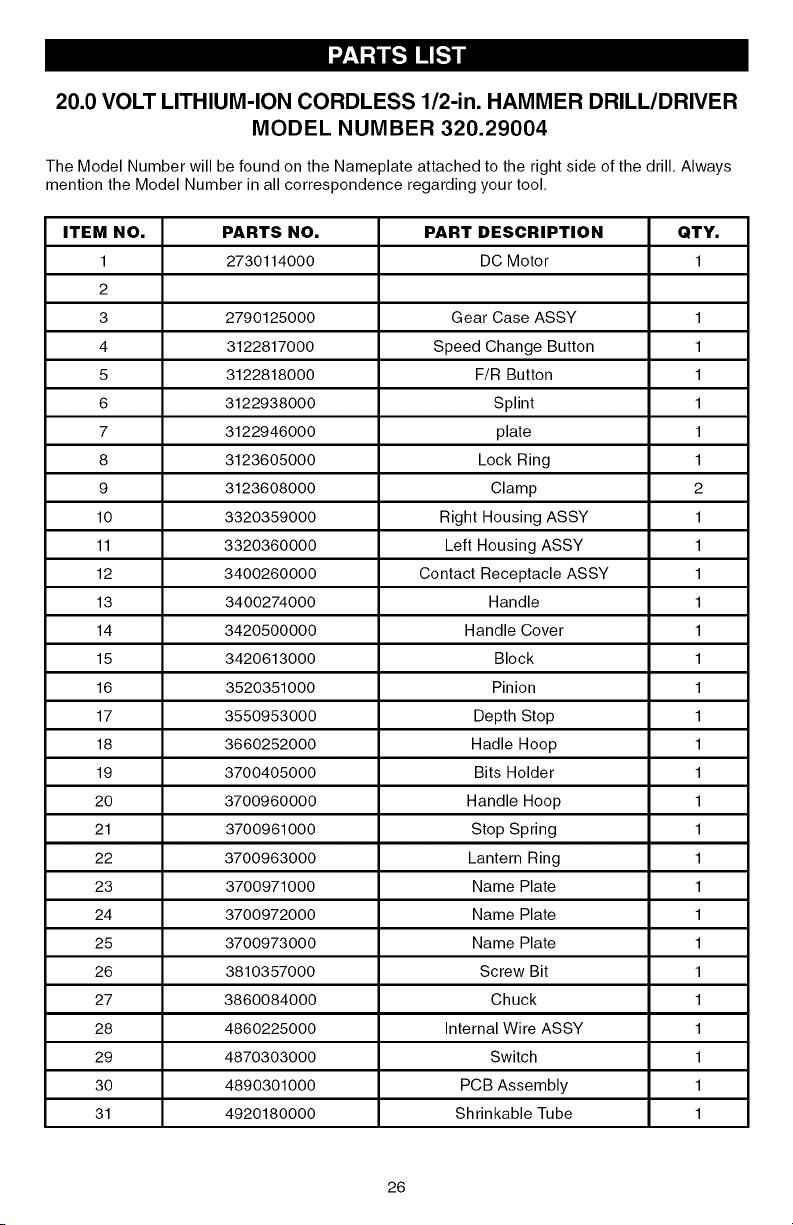 PARTS LIST

20.0 VOLT LITHIUM-ION CORDLESS 1/2-in. HAMMER DRILL/DRIVER
MODEL NUMBER 320.29004

The Model Number will be found on the Nameplate attached to the right side of the drill. Always mention the Model Number in all correspondence regarding your tool.

| ITEM NO. | PARTS NO. | PART DESCRIPTION | QTY. |
|---|---|---|---|
| 1 | 2730114000 | DC Motor | 1 |
| 2 | | | |
| 3 | 2790125000 | Gear Case ASSY | 1 |
| 4 | 3122817000 | Speed Change Button | 1 |
| 5 | 3122818000 | F/R Button | 1 |
| 6 | 3122938000 | Splint | 1 |
| 7 | 3122946000 | plate | 1 |
| 8 | 3123605000 | Lock Ring | 1 |
| 9 | 3123608000 | Clamp | 2 |
| 10 | 3320359000 | Right Housing ASSY | 1 |
| 11 | 3320360000 | Left Housing ASSY | 1 |
| 12 | 3400260000 | Contact Receptacle ASSY | 1 |
| 13 | 3400274000 | Handle | 1 |
| 14 | 3420500000 | Handle Cover | 1 |
| 15 | 3420613000 | Block | 1 |
| 16 | 3520351000 | Pinion | 1 |
| 17 | 3550953000 | Depth Stop | 1 |
| 18 | 3660252000 | Hadle Hoop | 1 |
| 19 | 3700405000 | Bits Holder | 1 |
| 20 | 3700960000 | Handle Hoop | 1 |
| 21 | 3700961000 | Stop Spring | 1 |
| 22 | 3700963000 | Lantern Ring | 1 |
| 23 | 3700971000 | Name Plate | 1 |
| 24 | 3700972000 | Name Plate | 1 |
| 25 | 3700973000 | Name Plate | 1 |
| 26 | 3810357000 | Screw Bit | 1 |
| 27 | 3860084000 | Chuck | 1 |
| 28 | 4860225000 | Internal Wire ASSY | 1 |
| 29 | 4870303000 | Switch | 1 |
| 30 | 4890301000 | PCB Assembly | 1 |
| 31 | 4920180000 | Shrinkable Tube | 1 |

26